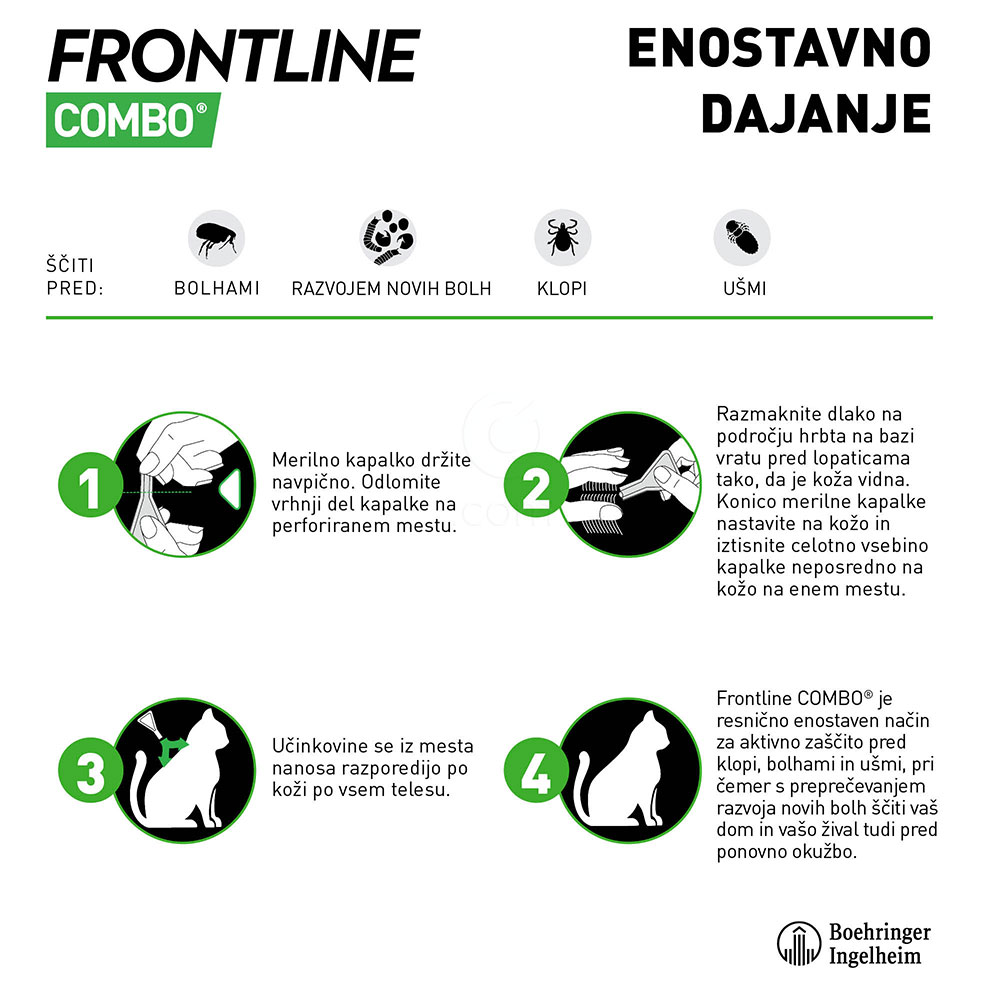 FRONTLINE
COMBO®

ENOSTAVNO DAJANJE

ŠČITI PRED:

BOLHAMI

RAZVOJEM NOVIH BOLH

KLOPI

UŠMI

1

Merilno kapalko držite navpično. Odlomite vrhnji del kapalke na perforiranem mestu.

2

Razmaknite dlako na področju hrbta na bazi vratu pred lopaticama tako, da je koža vidna. Konico merilne kapalke nastavite na kožo in iztisnite celotno vsebino kapalke neposredno na kožo na enem mestu.

3

Učinkovine se iz mesta nanosa razporedijo po koži po vsem telesu.

4

Frontline COMBO® je resnično enostaven način za aktivno zaščito pred klopi, bolhami in ušmi, pri čemer s preprečevanjem razvoja novih bolh ščiti vaš dom in vašo žival tudi pred ponovno okužbo.

Boehringer Ingelheim